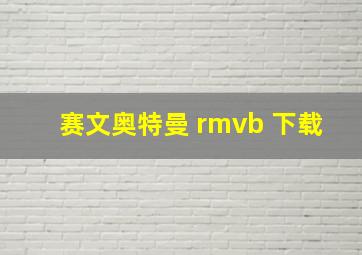 赛文奥特曼 rmvb 下载